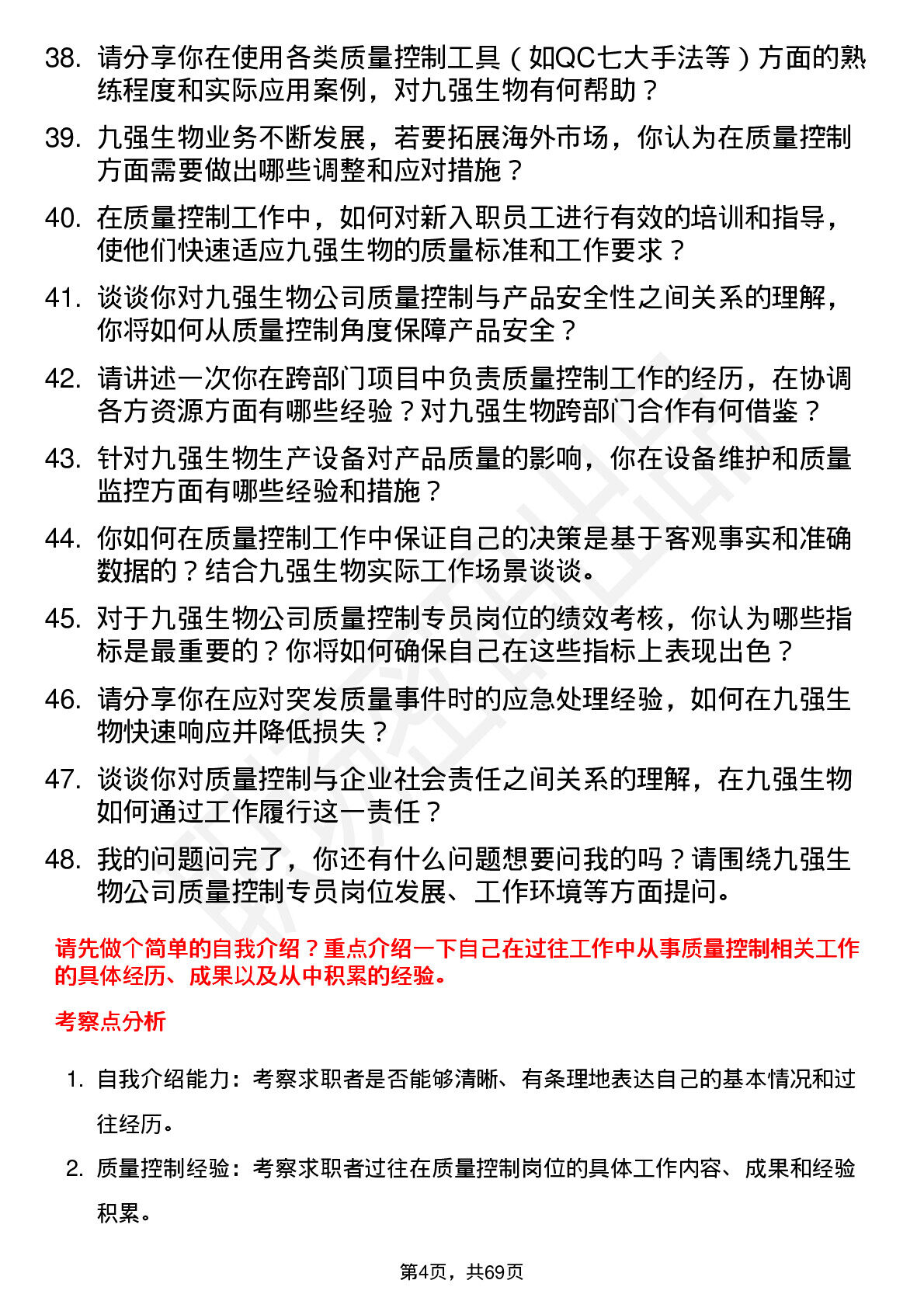 38. 请分享你在使用各类质量控制工具（如QC七大手法等）方面的熟练程度和实际应用案例，对九强生物有何帮助？

39. 九强生物业务不断发展，若要拓展海外市场，你认为在质量控制方面需要做出哪些调整和应对措施？

40. 在质量控制工作中，如何对新入职员工进行有效的培训和指导，使他们快速适应九强生物的质量标准和工作要求？

41. 谈谈你对九强生物公司质量控制与产品安全性之间关系的理解，你将如何从质量控制角度保障产品安全？

42. 请讲述一次你在跨部门项目中负责质量控制工作的经历，在协调各方资源方面有哪些经验？对九强生物跨部门合作有何借鉴？

43. 针对九强生物生产设备对产品质量的影响，你在设备维护和质量监控方面有哪些经验和措施？

44. 你如何在质量控制工作中保证自己的决策是基于客观事实和准确数据的？结合九强生物实际工作场景谈谈。

45. 对于九强生物公司质量控制专员岗位的绩效考核，你认为哪些指标是最重要的？你将如何确保自己在这些指标上表现出色？

46. 请分享你在应对突发质量事件时的应急处理经验，如何在九强生物快速响应并降低损失？

47. 谈谈你对质量控制与企业社会责任之间关系的理解，在九强生物如何通过工作履行这一责任？

48. 我的问题问完了，你还有什么问题想要问我的吗？请围绕九强生物公司质量控制专员岗位发展、工作环境等方面提问。

请先做个简单的自我介绍？重点介绍一下自己在过往工作中从事质量控制相关工作的具体经历、成果以及从中积累的经验。

考察点分析

1. 自我介绍能力：考察求职者是否能够清晰、有条理地表达自己的基本情况和过往经历。

2. 质量控制经验：考察求职者过往在质量控制岗位的具体工作内容、成果和经验积累。

第4页，共69页